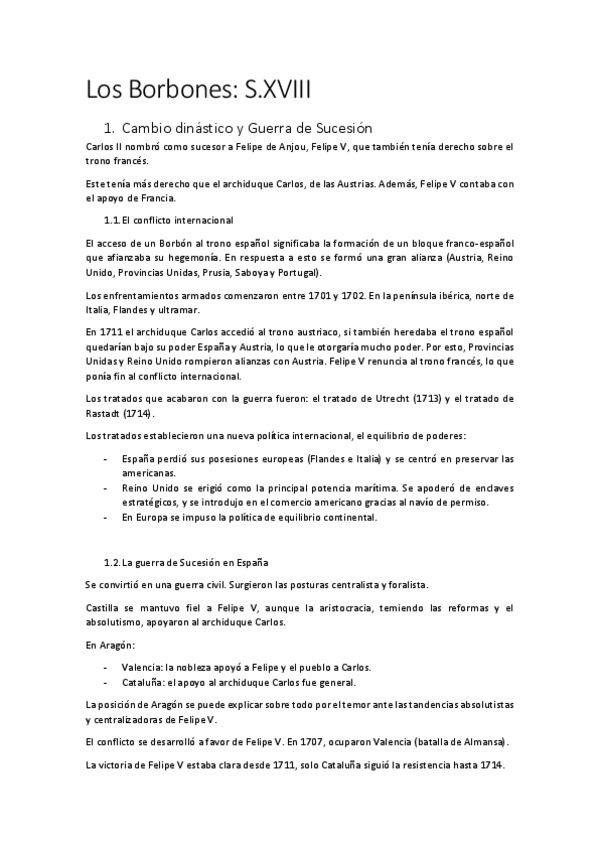 Los Borbones: S.XVIII

1. Cambio dinástico y Guerra de Sucesión

Carlos II nombró como sucesor a Felipe de Anjou, Felipe V, que también tenía derecho sobre el trono francés.

Este tenía más derecho que el archiduque Carlos, de las Austrias. Además, Felipe V contaba con el apoyo de Francia.

1.1. El conflicto internacional

El acceso de un Borbón al trono español significaba la formación de un bloque franco-español que afianzaba su hegemonía. En respuesta a esto se formó una gran alianza (Austria, Reino Unido, Provincias Unidas, Prusia, Saboya y Portugal).

Los enfrentamientos armados comenzaron entre 1701 y 1702. En la península ibérica, norte de Italia, Flandes y ultramar.

En 1711 el archiduque Carlos accedió al trono austriaco, si también heredaba el trono español quedarían bajo su poder España y Austria, lo que le otorgaría mucho poder. Por esto, Provincias Unidas y Reino Unido rompieron alianzas con Austria. Felipe V renuncia al trono francés, lo que ponía fin al conflicto internacional.

Los tratados que acabaron con la guerra fueron: el tratado de Utrecht (1713) y el tratado de Rastadt (1714).

Los tratados establecieron una nueva política internacional, el equilibrio de poderes:

- España perdió sus posesiones europeas (Flandes e Italia) y se centró en preservar las americanas.
- Reino Unido se erigió como la principal potencia marítima. Se apoderó de enclaves estratégicos, y se introdujo en el comercio americano gracias al navío de permiso.
- En Europa se impuso la política de equilibrio continental.

1.2. La guerra de Sucesión en España

Se convirtió en una guerra civil. Surgieron las posturas centralista y foralista.

Castilla se mantuvo fiel a Felipe V, aunque la aristocracia, temiendo las reformas y el absolutismo, apoyaron al archiduque Carlos.

En Aragón:

- Valencia: la nobleza apoyó a Felipe y el pueblo a Carlos.
- Cataluña: el apoyo al archiduque Carlos fue general.

La posición de Aragón se puede explicar sobre todo por el temor ante las tandencias absolutistas y centralizadoras de Felipe V.

El conflicto se desarrolló a favor de Felipe V. En 1707, ocuparon Valencia (batalla de Almansa).

La victoria de Felipe V estaba clara desde 1711, solo Cataluña siguió la resistencia hasta 1714.